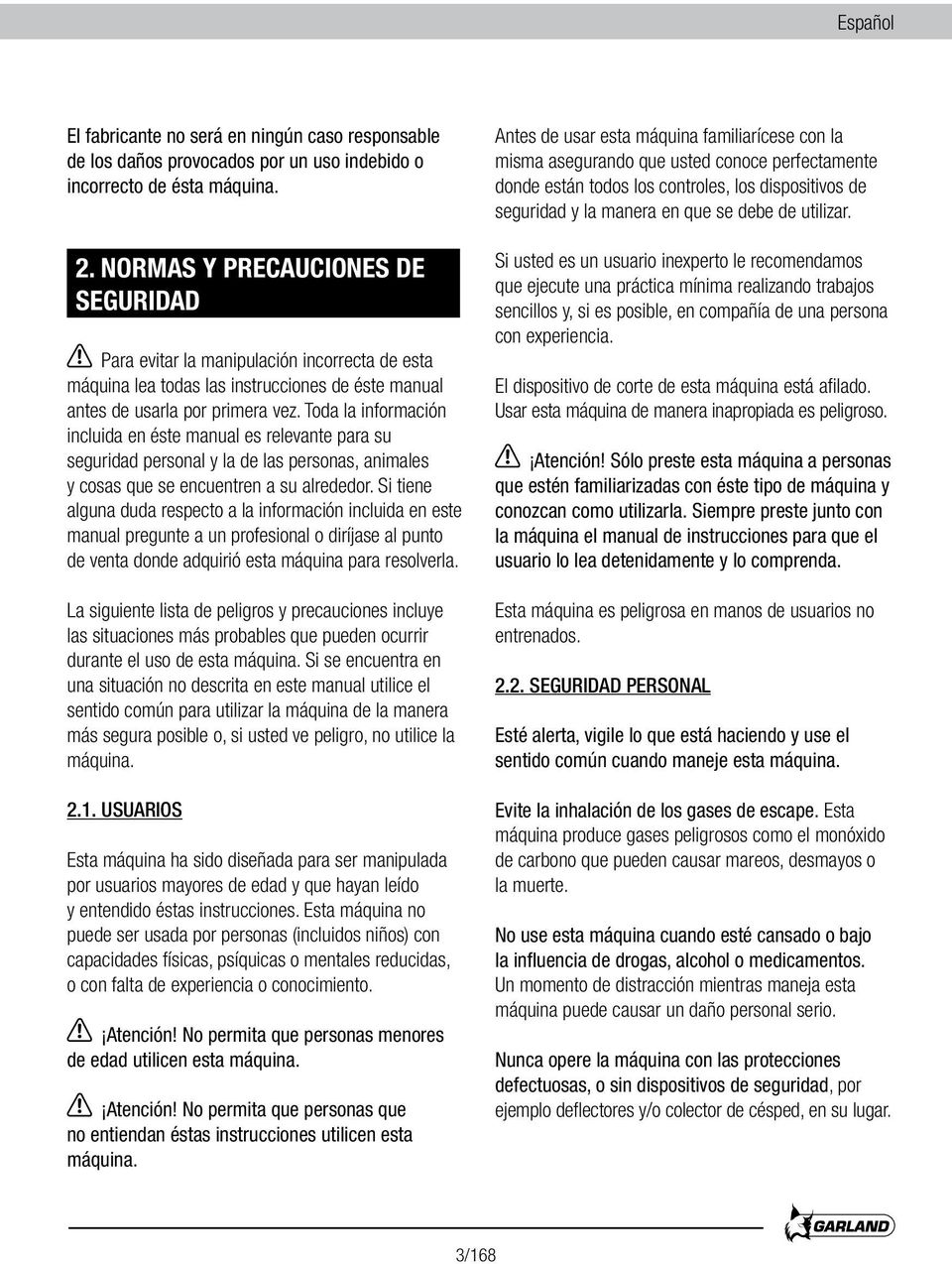 Español

El fabricante no será en ningún caso responsable de los daños provocados por un uso indebido o incorrecto de ésta máquina.

2. NORMAS Y PRECAUCIONES DE SEGURIDAD

Para evitar la manipulación incorrecta de esta máquina lea todas las instrucciones de éste manual antes de usarla por primera vez. Toda la información incluida en éste manual es relevante para su seguridad personal y la de las personas, animales y cosas que se encuentren a su alrededor. Si tiene alguna duda respecto a la información incluida en este manual pregunte a un profesional o diríjase al punto de venta donde adquirió esta máquina para resolverla.

La siguiente lista de peligros y precauciones incluye las situaciones más probables que pueden ocurrir durante el uso de esta máquina. Si se encuentra en una situación no descrita en este manual utilice el sentido común para utilizar la máquina de la manera más segura posible o, si usted ve peligro, no utilice la máquina.

2.1. USUARIOS

Esta máquina ha sido diseñada para ser manipulada por usuarios mayores de edad y que hayan leído y entendido éstas instrucciones. Esta máquina no puede ser usada por personas (incluidos niños) con capacidades físicas, psíquicas o mentales reducidas, o con falta de experiencia o conocimiento.

¡Atención! No permita que personas menores de edad utilicen esta máquina.

¡Atención! No permita que personas que no entiendan éstas instrucciones utilicen esta máquina.

Antes de usar esta máquina familiarícese con la misma asegurando que usted conoce perfectamente donde están todos los controles, los dispositivos de seguridad y la manera en que se debe de utilizar.

Si usted es un usuario inexperto le recomendamos que ejecute una práctica mínima realizando trabajos sencillos y, si es posible, en compañía de una persona con experiencia.

El dispositivo de corte de esta máquina está afilado. Usar esta máquina de manera inapropiada es peligroso.

¡Atención! Sólo preste esta máquina a personas que estén familiarizadas con éste tipo de máquina y conozcan como utilizarla. Siempre preste junto con la máquina el manual de instrucciones para que el usuario lo lea detenidamente y lo comprenda.

Esta máquina es peligrosa en manos de usuarios no entrenados.

2.2. SEGURIDAD PERSONAL

Esté alerta, vigile lo que está haciendo y use el sentido común cuando maneje esta máquina.

Evite la inhalación de los gases de escape. Esta máquina produce gases peligrosos como el monóxido de carbono que pueden causar mareos, desmayos o la muerte.

No use esta máquina cuando esté cansado o bajo la influencia de drogas, alcohol o medicamentos. Un momento de distracción mientras maneja esta máquina puede causar un daño personal serio.

Nunca opere la máquina con las protecciones defectuosas, o sin dispositivos de seguridad, por ejemplo deflectores y/o colector de césped, en su lugar.

GARLAND

3/168